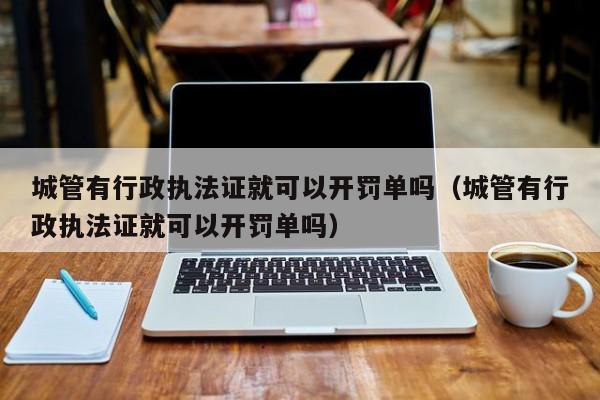 城管有行政执法证就可以开罚单吗（城管有行政执法证就可以开罚单吗）